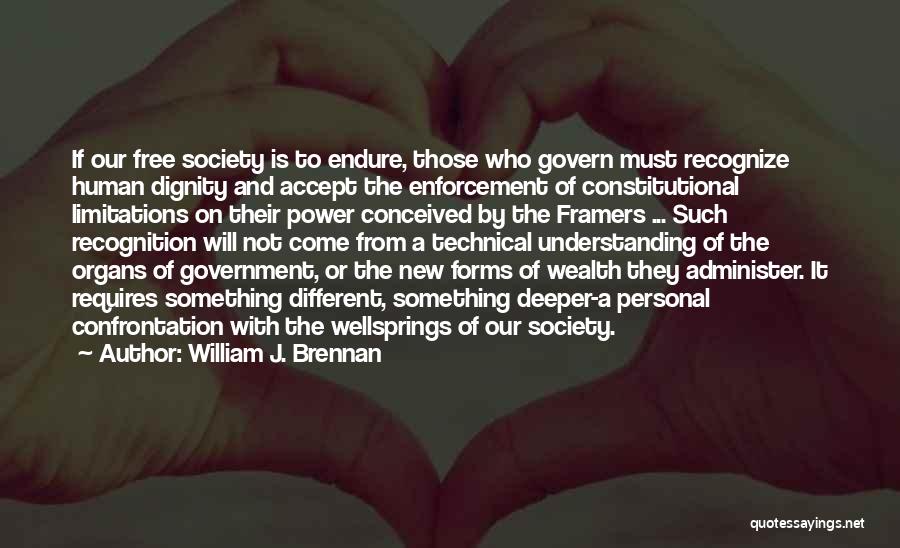 If our free society is to endure, those who govern must recognize human dignity and accept the enforcement of constitutional limitations on their power conceived by the Framers ... Such recognition will not come from a technical understanding of the organs of government, or the new forms of wealth they administer. It requires something different, something deeper-a personal confrontation with the wellsprings of our society.

— Author: William J. Brennan

quotessayings.net